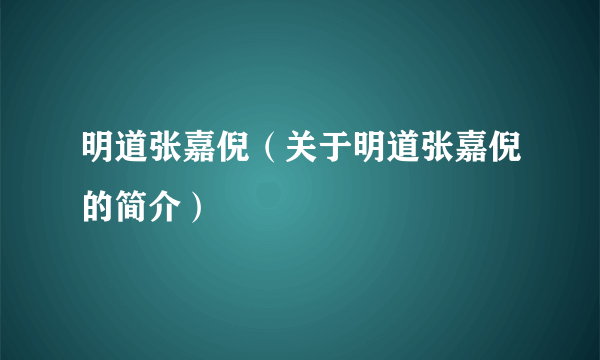 明道张嘉倪（关于明道张嘉倪的简介）